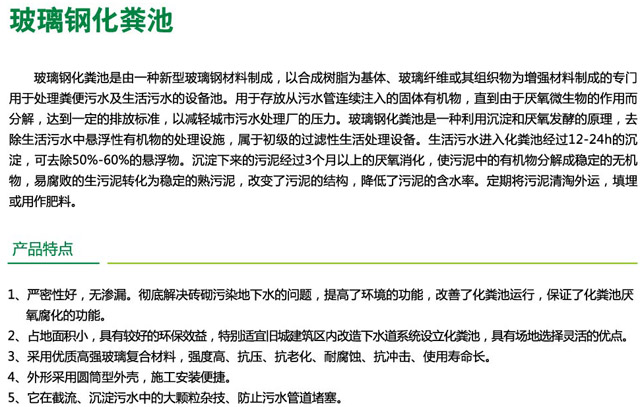 玻璃钢化粪池

玻璃钢化粪池是由一种新型玻璃钢材料制成，以合成树脂为基体、玻璃纤维或其组织物为增强材料制成的专门用于处理粪便污水及生活污水的设备池。用于存放从污水管连续注入的固体有机物，直到由于厌氧微生物的作用而分解，达到一定的排放标准，以减轻城市污水处理厂的压力。玻璃钢化粪池是一种利用沉淀和厌氧发酵的原理，去除生活污水中悬浮性有机物的处理设施，属于初级的过滤性生活处理设备。生活污水进入化粪池经过12-24h的沉淀，可去除50%-60%的悬浮物。沉淀下来的污泥经过3个月以上的厌氧消化，使污泥中的有机物分解成稳定的无机物，易腐败的生污泥转化为稳定的熟污泥，改变了污泥的结构，降低了污泥的含水率。定期将污泥清淘外运，填埋或用作肥料。

产品特点

1、严密性好，无渗漏。彻底解决砖砌污染地下水的问题，提高了环境的功能，改善了化粪池运行，保证了化粪池厌氧腐化的功能。
2、占地面积小，具有较好的环保效益，特别适宜旧城建筑区内改造下水道系统设立化粪池，具有场地选择灵活的优点。
3、采用优质高强玻璃复合材料，强度高、抗压、抗老化、耐腐蚀、抗冲击、使用寿命长。
4、外形采用圆筒型外壳，施工安装便捷。
5、它在截流、沉淀污水中的大颗粒杂技、防止污水管道堵塞。